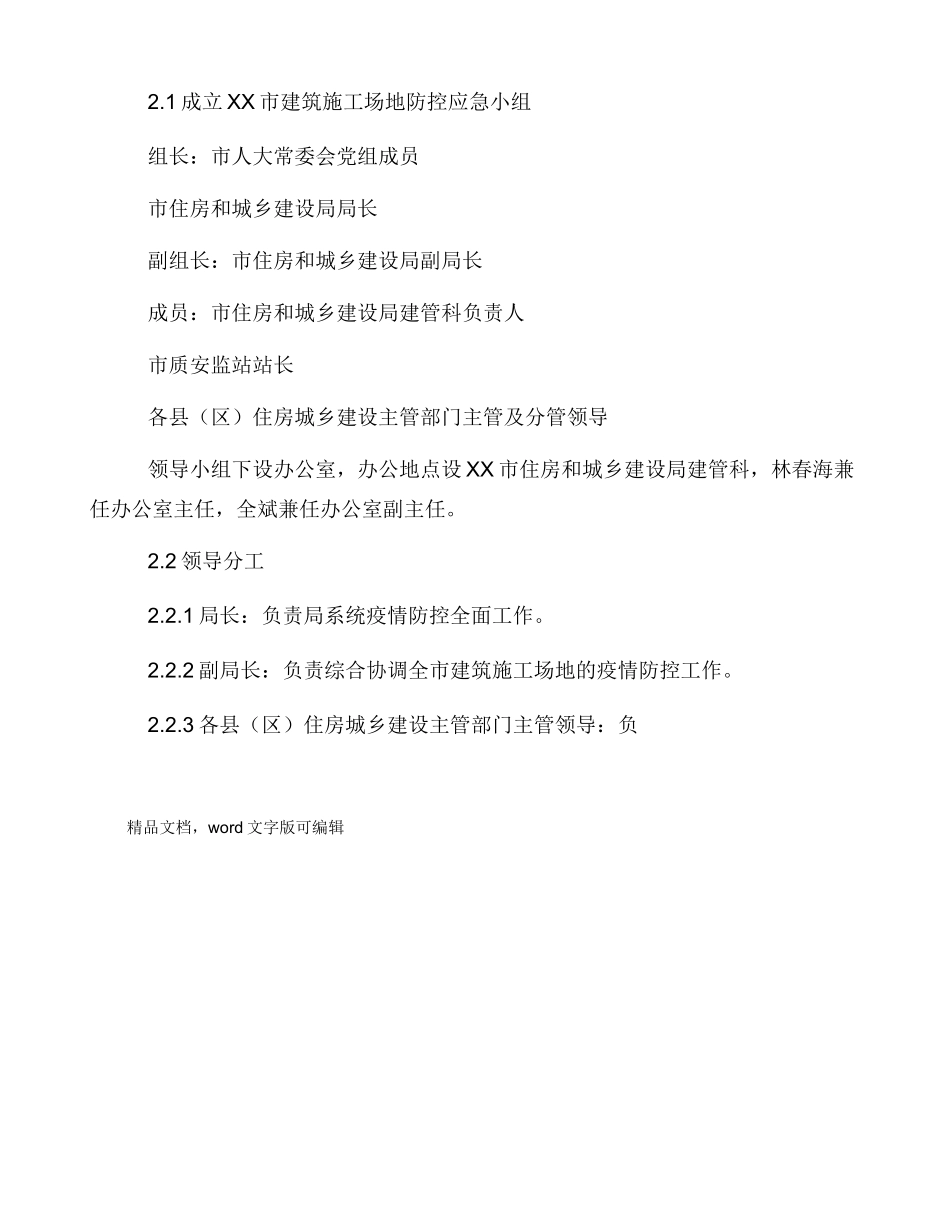 2.1 成立 XX 市建筑施工场地防控应急小组

组长：市人大常委会党组成员

市住房和城乡建设局局长

副组长：市住房和城乡建设局副局长

成员：市住房和城乡建设局建管科负责人

市质安监站站长

各县（区）住房城乡建设主管部门主管及分管领导

领导小组下设办公室，办公地点设 XX 市住房和城乡建设局建管科，林春海兼任办公室主任，全斌兼任办公室副主任。

2.2 领导分工

2.2.1 局长：负责局系统疫情防控全面工作。

2.2.2 副局长：负责综合协调全市建筑施工场地的疫情防控工作。

2.2.3 各县（区）住房城乡建设主管部门主管领导：负

精品文档，word 文字版可编辑